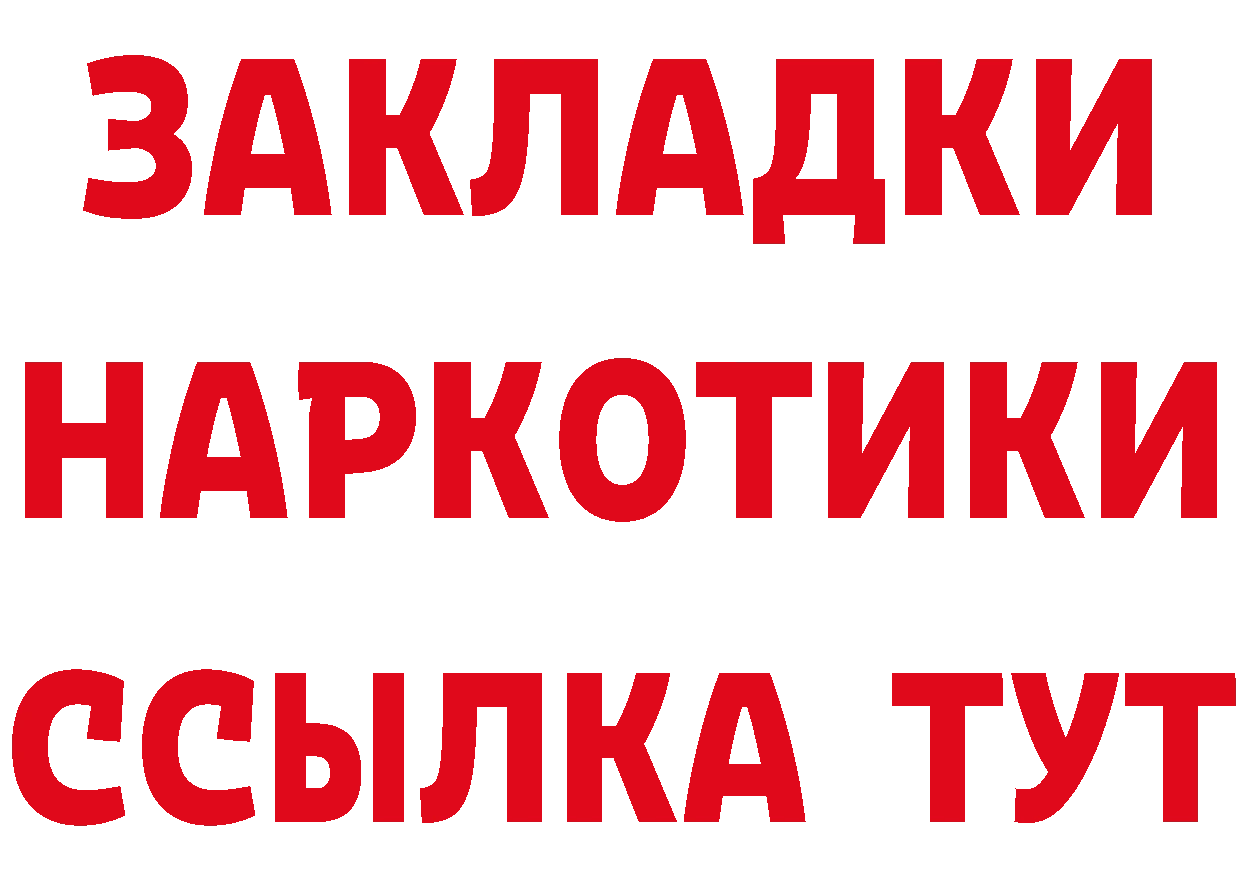 ЗАКЛАДКИ
НАРКОТИКИ
ССЫЛКА ТУТ